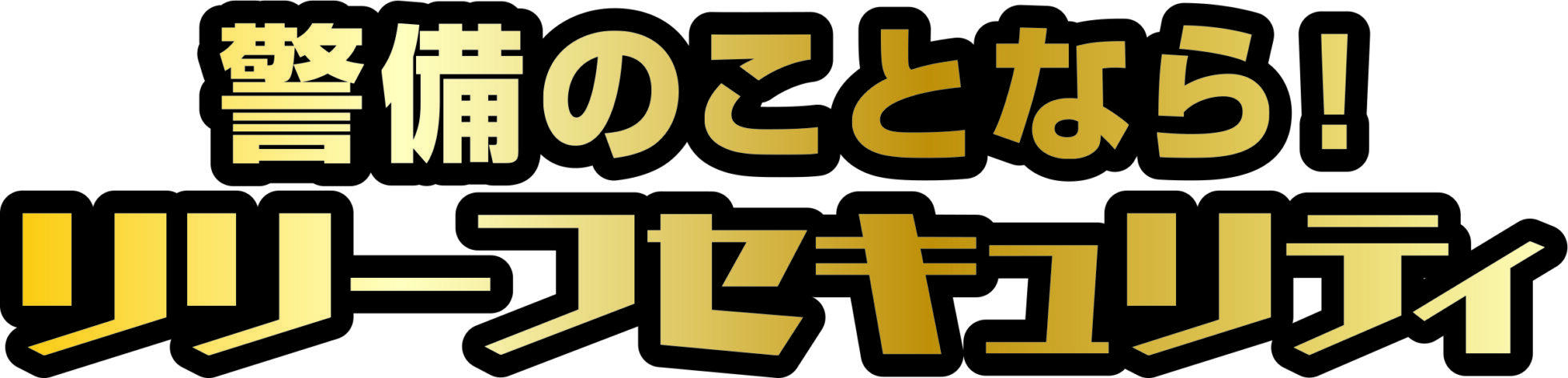 警備のことなら!
リリーフセキュリティ